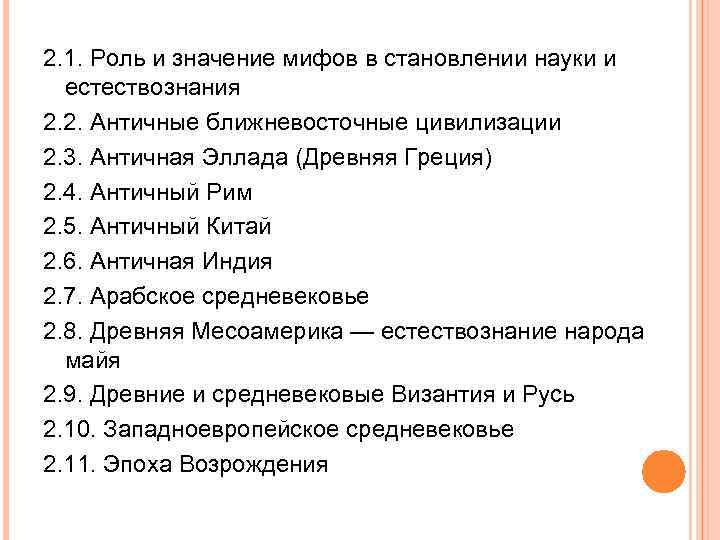 2.1. Роль и значение мифов в становлении науки и естествознания

2.2. Античные ближневосточные цивилизации

2.3. Античная Эллада (Древняя Греция)

2.4. Античный Рим

2.5. Античный Китай

2.6. Античная Индия

2.7. Арабское средневековье

2.8. Древняя Месоамерика — естествознание народа майя

2.9. Древние и средневековые Византия и Русь

2.10. Западноевропейское средневековье

2.11. Эпоха Возрождения